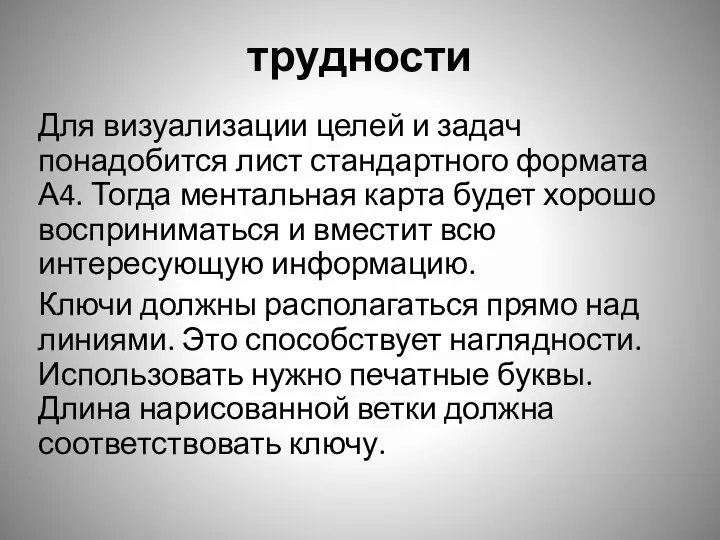 трудности

Для визуализации целей и задач понадобится лист стандартного формата А4. Тогда ментальная карта будет хорошо восприниматься и вместит всю интересующую информацию.

Ключи должны располагаться прямо над линиями. Это способствует наглядности. Использовать нужно печатные буквы. Длина нарисованной ветки должна соответствовать ключу.